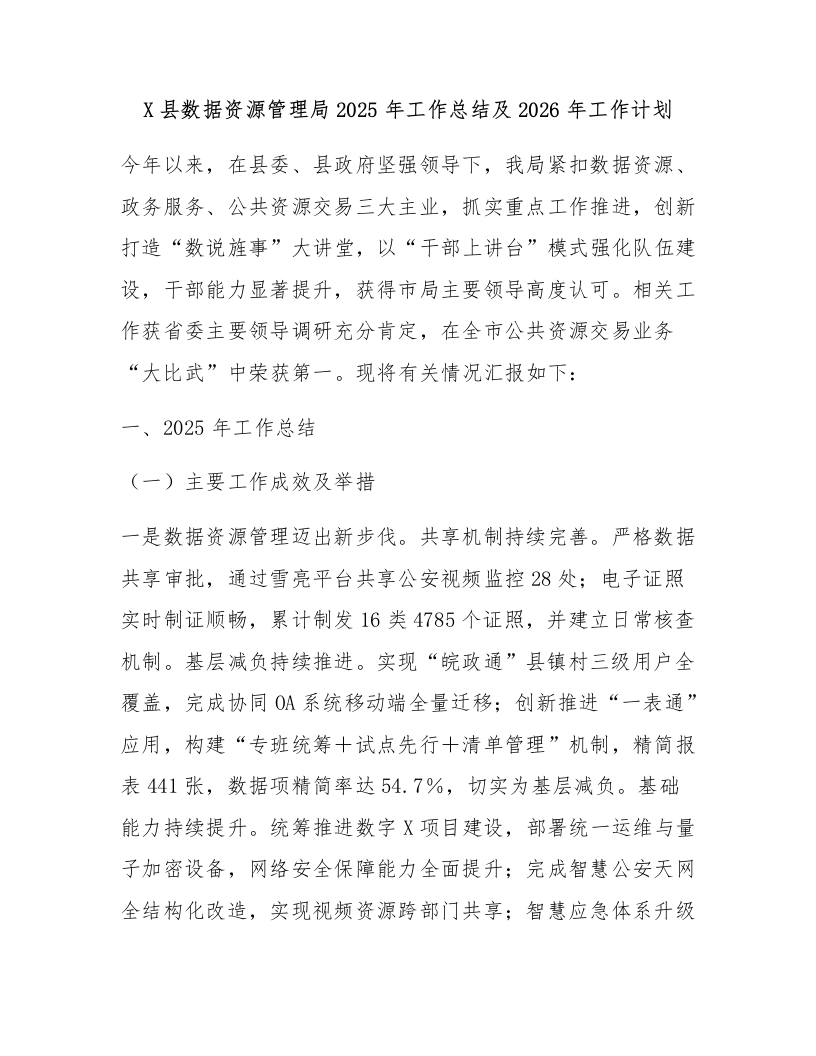 X 县数据资源管理局 2025 年工作总结及 2026 年工作计划

今年以来，在县委、县政府坚强领导下，我局紧扣数据资源、政务服务、公共资源交易三大主业，抓实重点工作推进，创新打造“数说旌事”大讲堂，以“干部上讲台”模式强化队伍建设，干部能力显著提升，获得市局主要领导高度认可。相关工作获省委主要领导调研充分肯定，在全市公共资源交易业务“大比武”中荣获第一。现将有关情况汇报如下：

一、2025 年工作总结

（一）主要工作成效及举措

一是数据资源管理迈出新步伐。共享机制持续完善。严格数据共享审批，通过雪亮平台共享公安视频监控 28 处；电子证照实时制证顺畅，累计制发 16 类 4785 个证照，并建立日常核查机制。基层减负持续推进。实现“皖政通”县镇村三级用户全覆盖，完成协同 OA 系统移动端全量迁移；创新推进“一表通”应用，构建“专班统筹＋试点先行＋清单管理”机制，精简报表 441 张，数据项精简率达 54.7%，切实为基层减负。基础能力持续提升。统筹推进数字 X 项目建设，部署统一运维与量子加密设备，网络安全保障能力全面提升；完成智慧公安天网全结构化改造，实现视频资源跨部门共享；智慧应急体系升级